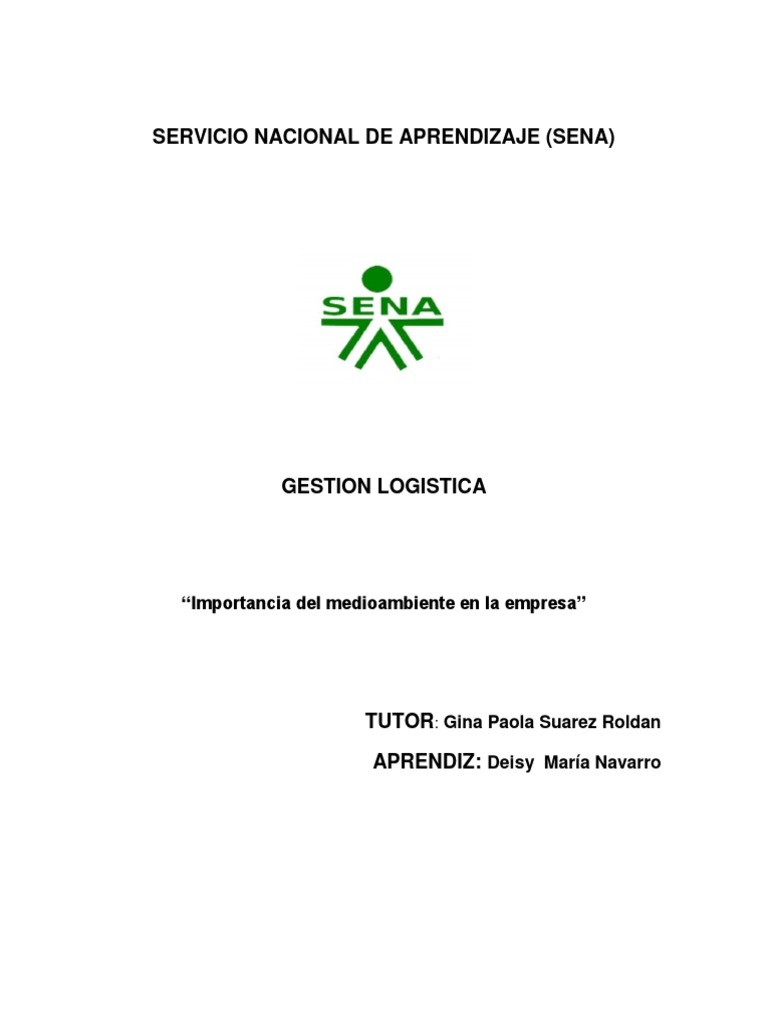 SERVICIO NACIONAL DE APRENDIZAJE (SENA)

SENA

GESTION LOGISTICA

“Importancia del medioambiente en la empresa”

TUTOR: Gina Paola Suarez Roldan

APRENDIZ: Deisy María Navarro